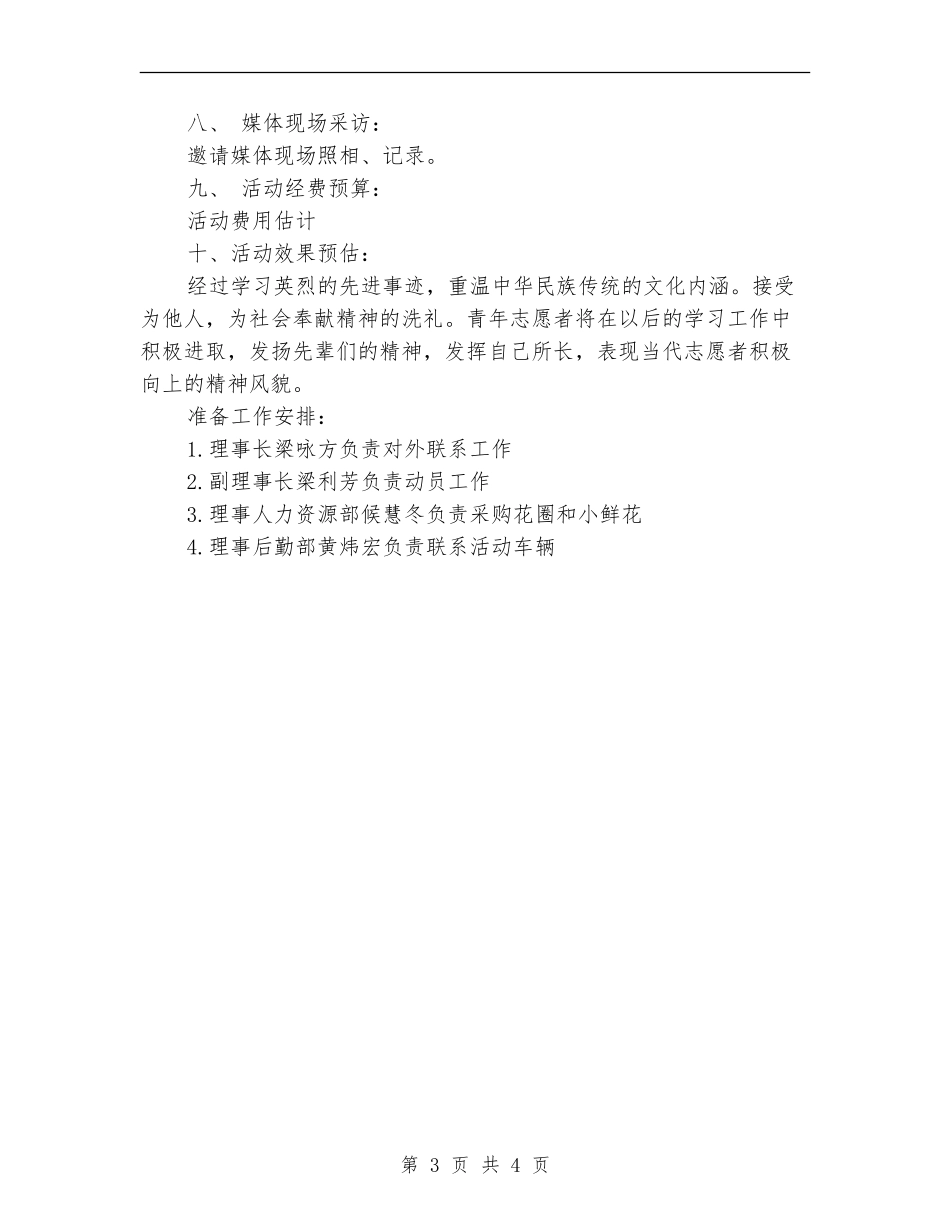 八、 媒体现场采访：

邀请媒体现场照相、记录。

九、 活动经费预算：

活动费用估计

十、活动效果预估：

经过学习英烈的先进事迹，重温中华民族传统的文化内涵。接受为他人，为社会奉献精神的洗礼。青年志愿者将在以后的学习工作中积极进取，发扬先辈们的精神，发挥自己所长，表现当代志愿者积极向上的精神风貌。

准备工作安排：

1.理事长梁咏方负责对外联系工作

2.副理事长梁利芳负责动员工作

3.理事人力资源部候慧冬负责采购花圈和小鲜花

4.理事后勤部黄炜宏负责联系活动车辆

第 3 页 共 4 页